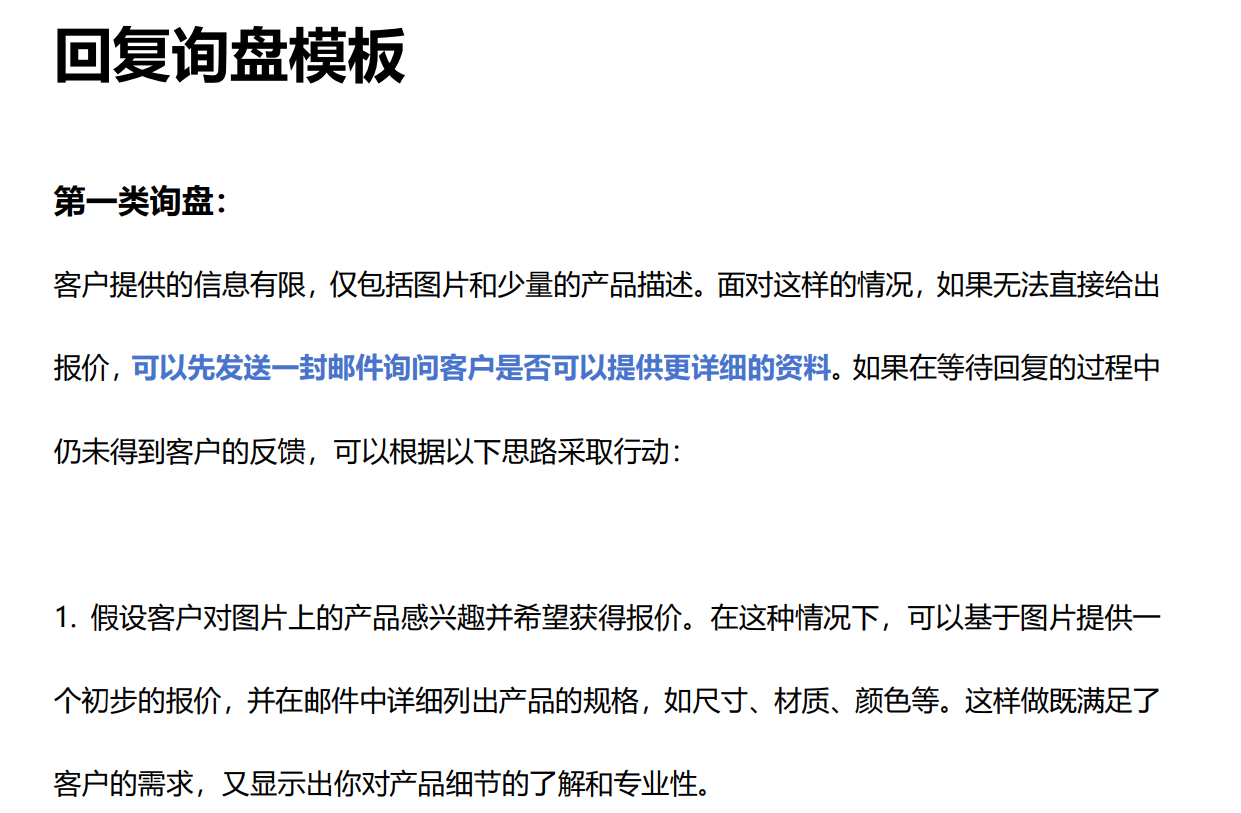 回复询盘模板

第一类询盘：

客户提供的信息有限，仅包括图片和少量的产品描述。面对这样的情况，如果无法直接给出报价，可以先发送一封邮件询问客户是否可以提供更详细的资料。如果在等待回复的过程中仍未得到客户的反馈，可以根据以下思路采取行动：

1. 假设客户对图片上的产品感兴趣并希望获得报价。在这种情况下，可以基于图片提供一个初步的报价，并在邮件中详细列出产品的规格，如尺寸、材质、颜色等。这样做既满足了客户的需求，又显示出你对产品细节的了解和专业性。